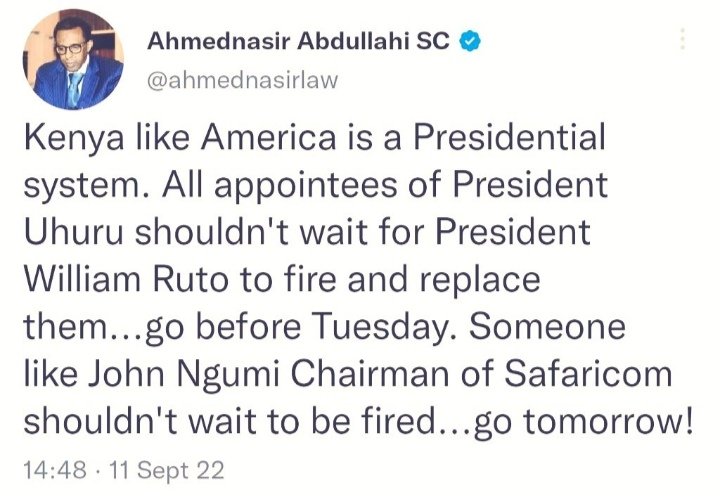 Ahmednasir Abdullahi SC
@ahmednasirlaw

Kenya like America is a Presidential system. All appointees of President Uhuru shouldn't wait for President William Ruto to fire and replace them...go before Tuesday. Someone like John Ngumi Chairman of Safaricom shouldn't wait to be fired...go tomorrow!

14:48 · 11 Sept 22